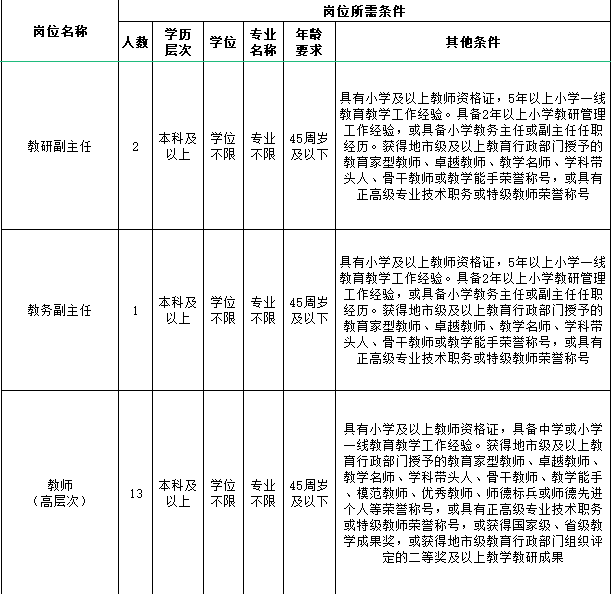 | 岗位名称 | 岗位所需条件 | | | | | |
|---|---|---|---|---|---|---|
| | 人数 | 学历层次 | 学位 | 专业名称 | 年龄要求 | 其他条件 |
| 教研副主任 | 2 | 本科及以上 | 学位不限 | 专业不限 | 45周岁及以下 | 具有小学及以上教师资格证，5年以上小学一线教育教学工作经验。具备2年以上小学教研管理工作经验，或具备小学教务主任或副主任任职经历。获得地市级及以上教育行政部门授予的教育家型教师、卓越教师、教学名师、学科带头人、骨干教师或教学能手荣誉称号，或具有正高级专业技术职务或特级教师荣誉称号 |
| 教务副主任 | 1 | 本科及以上 | 学位不限 | 专业不限 | 45周岁及以下 | 具有小学及以上教师资格证，5年以上小学一线教育教学工作经验。具备2年以上小学教研管理工作经验，或具备小学教务主任或副主任任职经历。获得地市级及以上教育行政部门授予的教育家型教师、卓越教师、教学名师、学科带头人、骨干教师或教学能手荣誉称号，或具有正高级专业技术职务或特级教师荣誉称号 |
| 教师（高层次） | 13 | 本科及以上 | 学位不限 | 专业不限 | 45周岁及以下 | 具有小学及以上教师资格证，具备中学或小学一线教育教学工作经验。获得地市级及以上教育行政部门授予的教育家型教师、卓越教师、教学名师、学科带头人、骨干教师、教学能手、模范教师、优秀教师、师德标兵或师德先进个人等荣誉称号，或具有正高级专业技术职务或特级教师荣誉称号，或获得国家级、省级教学成果奖，或获得地市级教育行政部门组织评定的二等奖及以上教学教研成果 |